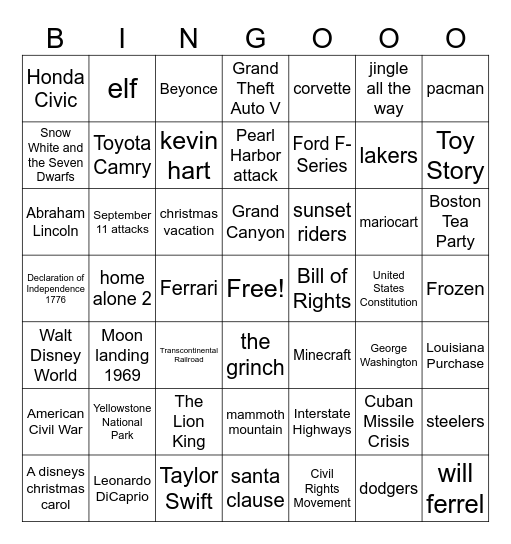 | B | I | N | G | O | O | O |
|---|---|---|---|---|---|---|
| Honda Civic | elf | Beyonce | Grand Theft Auto V | corvette | jingle all the way | pacman |
| Snow White and the Seven Dwarfs | Toyota Camry | kevin hart | Pearl Harbor attack | Ford F-Series | lakers | Toy Story |
| Abraham Lincoln | September 11 attacks | christmas vacation | Grand Canyon | sunset riders | mariocart | Boston Tea Party |
| Declaration of Independence 1776 | home alone 2 | Ferrari | Free! | Bill of Rights | United States Constitution | Frozen |
| Walt Disney World | Moon landing 1969 | Transcontinental Railroad | the grinch | Minecraft | George Washington | Louisiana Purchase |
| American Civil War | Yellowstone National Park | The Lion King | mammoth mountain | Interstate Highways | Cuban Missile Crisis | steelers |
| A disneys christmas carol | Leonardo DiCaprio | Taylor Swift | santa clause | Civil Rights Movement | dodgers | will ferrel |